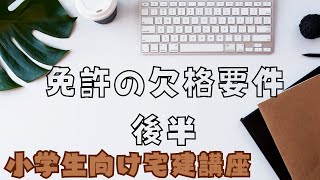 免許の欠格要件

後半

小学生向け宅建講座